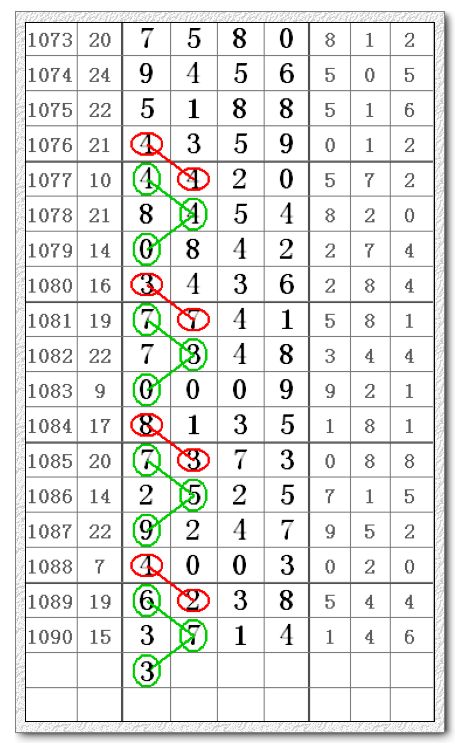 | | | | | | | | | |
|---|---|---|---|---|---|---|---|---|
| 1073 | 20 | 7 | 5 | 8 | 0 | 8 | 1 | 2 |
| 1074 | 24 | 9 | 4 | 5 | 6 | 5 | 0 | 5 |
| 1075 | 22 | 5 | 1 | 8 | 8 | 5 | 1 | 6 |
| 1076 | 21 | 4 | 3 | 5 | 9 | 0 | 1 | 2 |
| 1077 | 10 | 4 | 4 | 2 | 0 | 5 | 7 | 2 |
| 1078 | 21 | 8 | 4 | 5 | 4 | 8 | 2 | 0 |
| 1079 | 14 | 0 | 8 | 4 | 2 | 2 | 7 | 4 |
| 1080 | 16 | 3 | 4 | 3 | 6 | 2 | 8 | 4 |
| 1081 | 19 | 7 | 7 | 4 | 1 | 5 | 8 | 1 |
| 1082 | 22 | 7 | 3 | 4 | 8 | 3 | 4 | 4 |
| 1083 | 9 | 0 | 0 | 0 | 9 | 9 | 2 | 1 |
| 1084 | 17 | 8 | 1 | 3 | 5 | 1 | 8 | 1 |
| 1085 | 20 | 7 | 3 | 7 | 3 | 0 | 8 | 8 |
| 1086 | 14 | 2 | 5 | 2 | 5 | 7 | 1 | 5 |
| 1087 | 22 | 9 | 2 | 4 | 7 | 9 | 5 | 2 |
| 1088 | 7 | 4 | 0 | 0 | 3 | 0 | 2 | 0 |
| 1089 | 19 | 6 | 2 | 3 | 8 | 5 | 4 | 4 |
| 1090 | 15 | 3 | 7 | 1 | 4 | 1 | 4 | 6 |
| | | 3 | | | | | | |
| | | | | | | | | |